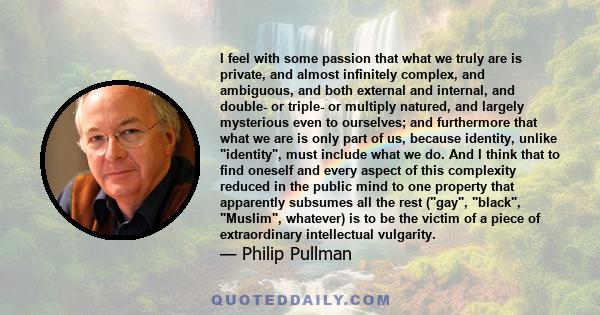 I feel with some passion that what we truly are is private, and almost infinitely complex, and ambiguous, and both external and internal, and double- or triple- or multiply natured, and largely mysterious even to ourselves; and furthermore that what we are is only part of us, because identity, unlike "identity", must include what we do. And I think that to find oneself and every aspect of this complexity reduced in the public mind to one property that apparently subsumes all the rest ("gay", "black", "Muslim", whatever) is to be the victim of a piece of extraordinary intellectual vulgarity.

— Philip Pullman

QUOTEDDAILY.COM